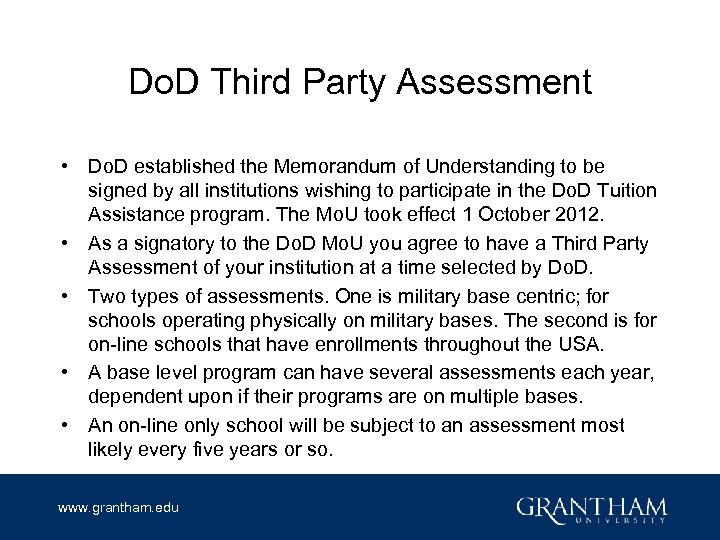 DoD Third Party Assessment

• DoD established the Memorandum of Understanding to be signed by all institutions wishing to participate in the DoD Tuition Assistance program. The MoU took effect 1 October 2012.

• As a signatory to the DoD MoU you agree to have a Third Party Assessment of your institution at a time selected by DoD.

• Two types of assessments. One is military base centric; for schools operating physically on military bases. The second is for on-line schools that have enrollments throughout the USA.

• A base level program can have several assessments each year, dependent upon if their programs are on multiple bases.

• An on-line only school will be subject to an assessment most likely every five years or so.

www.grantham.edu

GRANTHAM
UNIVERSITY